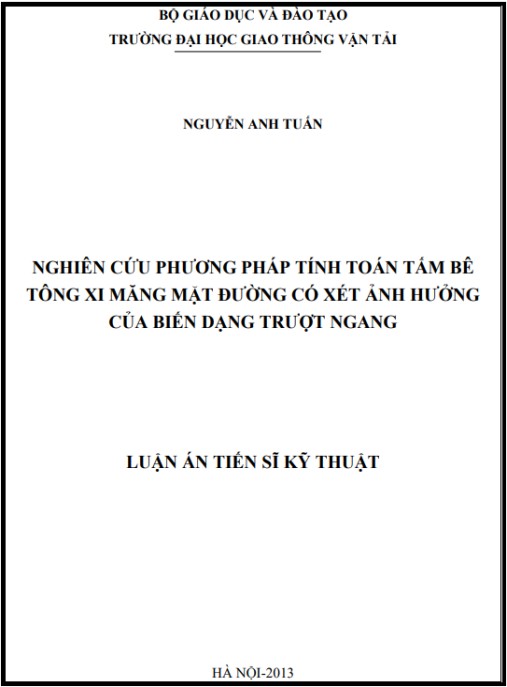 BỘ GIÁO DỤC VÀ ĐÀO TẠO
TRƯỜNG ĐẠI HỌC GIAO THÔNG VẬN TẢI

NGUYỄN ANH TUẤN

NGHIÊN CỨU PHƯƠNG PHÁP TÍNH TOÁN TẤM BÊ TÔNG XI MĂNG MẶT ĐƯỜNG CÓ XÉT ẢNH HƯỞNG CỦA BIẾN DẠNG TRƯỢT NGANG

LUẬN ÁN TIẾN SĨ KỸ THUẬT

HÀ NỘI-2013